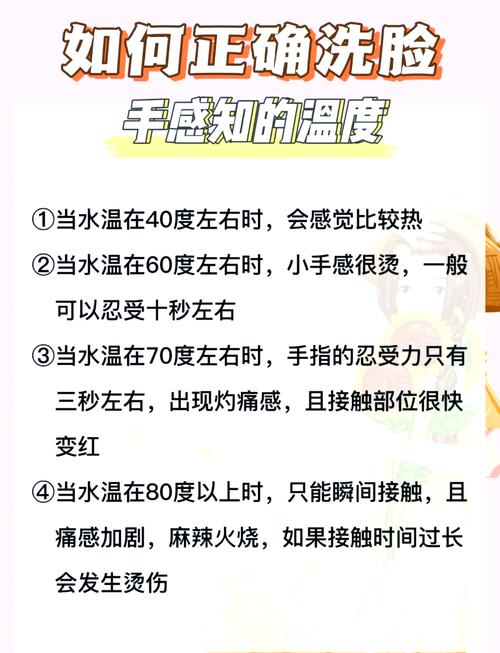 如何正确洗脸

手感知的温度

①当水温在40度左右时，会感觉比较热

②当水温在60度左右时，小手感很烫，一般可以忍受十秒左右

③当水温在70度左右时，手指的忍受力只有三秒左右，出现灼痛感，且接触部位很快变红

④当水温在80度以上时，只能瞬间接触，且痛感加剧，麻辣火烧，如果接触时间过长会发生烫伤